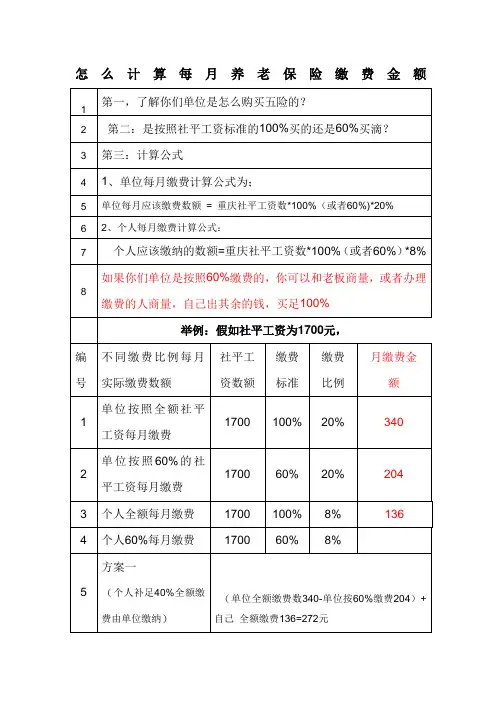 怎么计算每月养老保险缴费金额

| 1 | 第一，了解你们单位是怎么购买五险的？ |
|---|---|
| 2 | 第二：是按照社平工资标准的100%买的还是60%买滴？ |
| 3 | 第三：计算公式 |
| 4 | 1、单位每月缴费计算公式为： |
| 5 | 单位每月应该缴费数额 = 重庆社平工资数*100%（或者60%）*20% |
| 6 | 2、个人每月缴费计算公式： |
| 7 | 个人应该缴纳的数额=重庆社平工资数*100%（或者60%）*8% |
| 8 | 如果你们单位是按照60%缴费的，你可以和老板商量，或者办理缴费的人商量，自己出其余的钱，买足100% |

| | 举例：假如社平工资为1700元， | | | | |
|---|---|---|---|---|---|
| 编号 | 不同缴费比例每月实际缴费数额 | 社平工资数额 | 缴费标准 | 缴费比例 | 月缴费金额 |
| 1 | 单位按照全额社平工资每月缴费 | 1700 | 100% | 20% | 340 |
| 2 | 单位按照60%的社平工资每月缴费 | 1700 | 60% | 20% | 204 |
| 3 | 个人全额每月缴费 | 1700 | 100% | 8% | 136 |
| 4 | 个人60%每月缴费 | 1700 | 60% | 8% | |
| 5 | 方案一（个人补足40%全额缴费由单位缴纳） | （单位全额缴费数340-单位按60%缴费204）+自己 全额缴费136=272元 | | | |